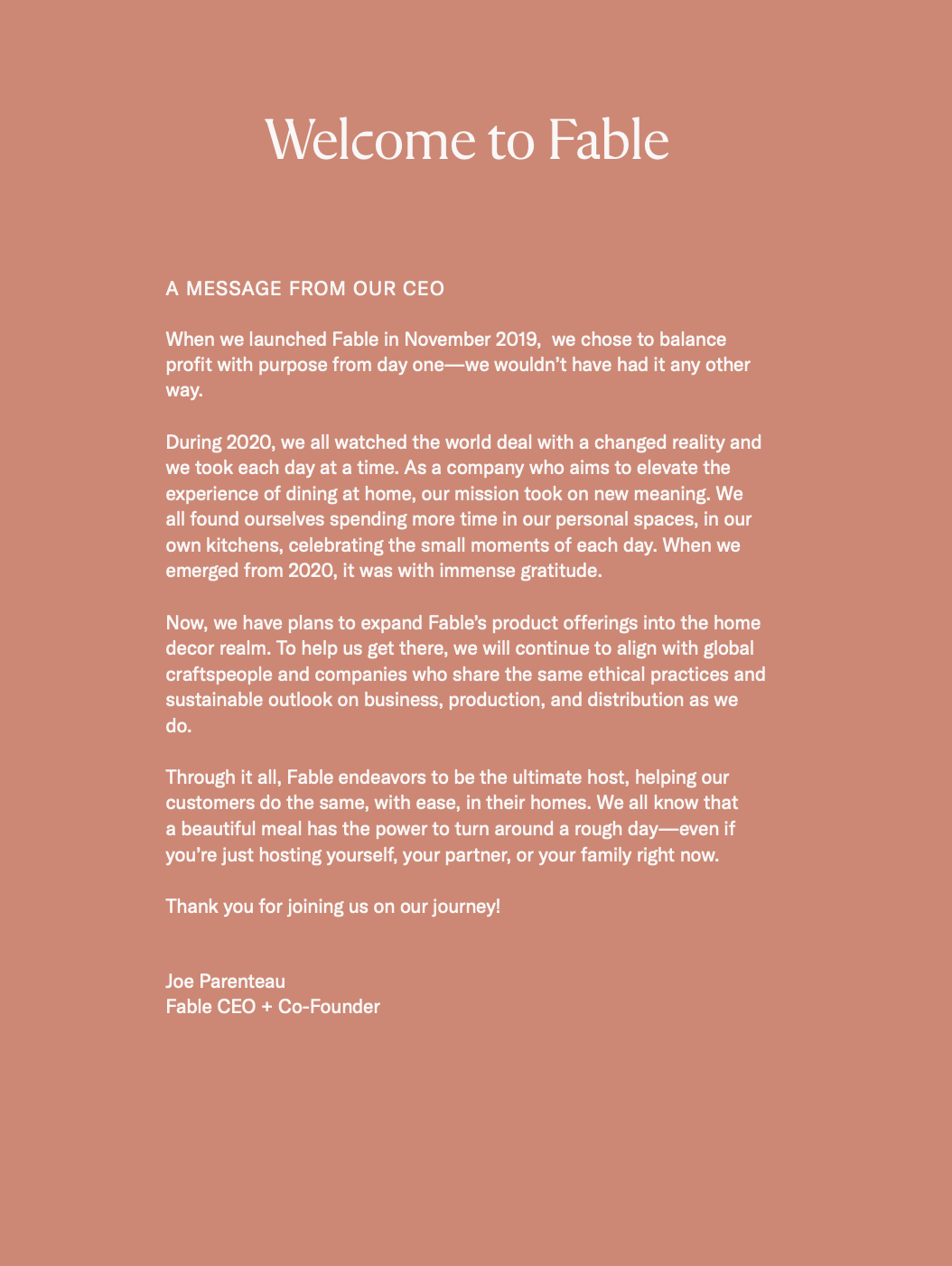 Welcome to Fable

A MESSAGE FROM OUR CEO

When we launched Fable in November 2019,  we chose to balance profit with purpose from day one—we wouldn't have had it any other way.

During 2020, we all watched the world deal with a changed reality and we took each day at a time. As a company who aims to elevate the experience of dining at home, our mission took on new meaning. We all found ourselves spending more time in our personal spaces, in our own kitchens, celebrating the small moments of each day. When we emerged from 2020, it was with immense gratitude.

Now, we have plans to expand Fable's product offerings into the home decor realm. To help us get there, we will continue to align with global craftspeople and companies who share the same ethical practices and sustainable outlook on business, production, and distribution as we do.

Through it all, Fable endeavors to be the ultimate host, helping our customers do the same, with ease, in their homes. We all know that a beautiful meal has the power to turn around a rough day—even if you're just hosting yourself, your partner, or your family right now.

Thank you for joining us on our journey!

Joe Parenteau
Fable CEO + Co-Founder